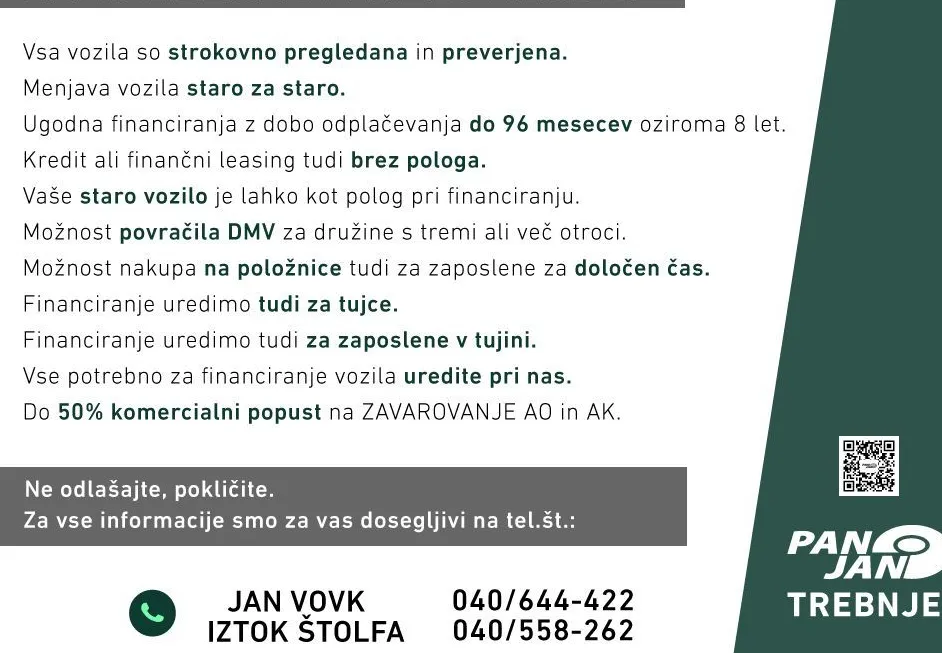 Vsa vozila so strokovno pregledana in preverjena.
Menjava vozila staro za staro.
Ugodna financiranja z dobo odplačevanja do 96 mesecev oziroma 8 let.
Kredit ali finančni leasing tudi brez pologa.
Vaše staro vozilo je lahko kot polog pri financiranju.
Možnost povračila DMV za družine s tremi ali več otroci.
Možnost nakupa na položnice tudi za zaposlene za določen čas.
Financiranje uredimo tudi za tujce.
Financiranje uredimo tudi za zaposlene v tujini.
Vse potrebno za financiranje vozila uredite pri nas.
Do 50% komercialni popust na ZAVAROVANJE AO in AK.

Ne odlašajte, pokličite.
Za vse informacije smo za vas dosegljivi na tel.št.:

JAN VOVK 040/644-422
IZTOK ŠTOLFA 040/558-262

PAN JAN
TREBNJE